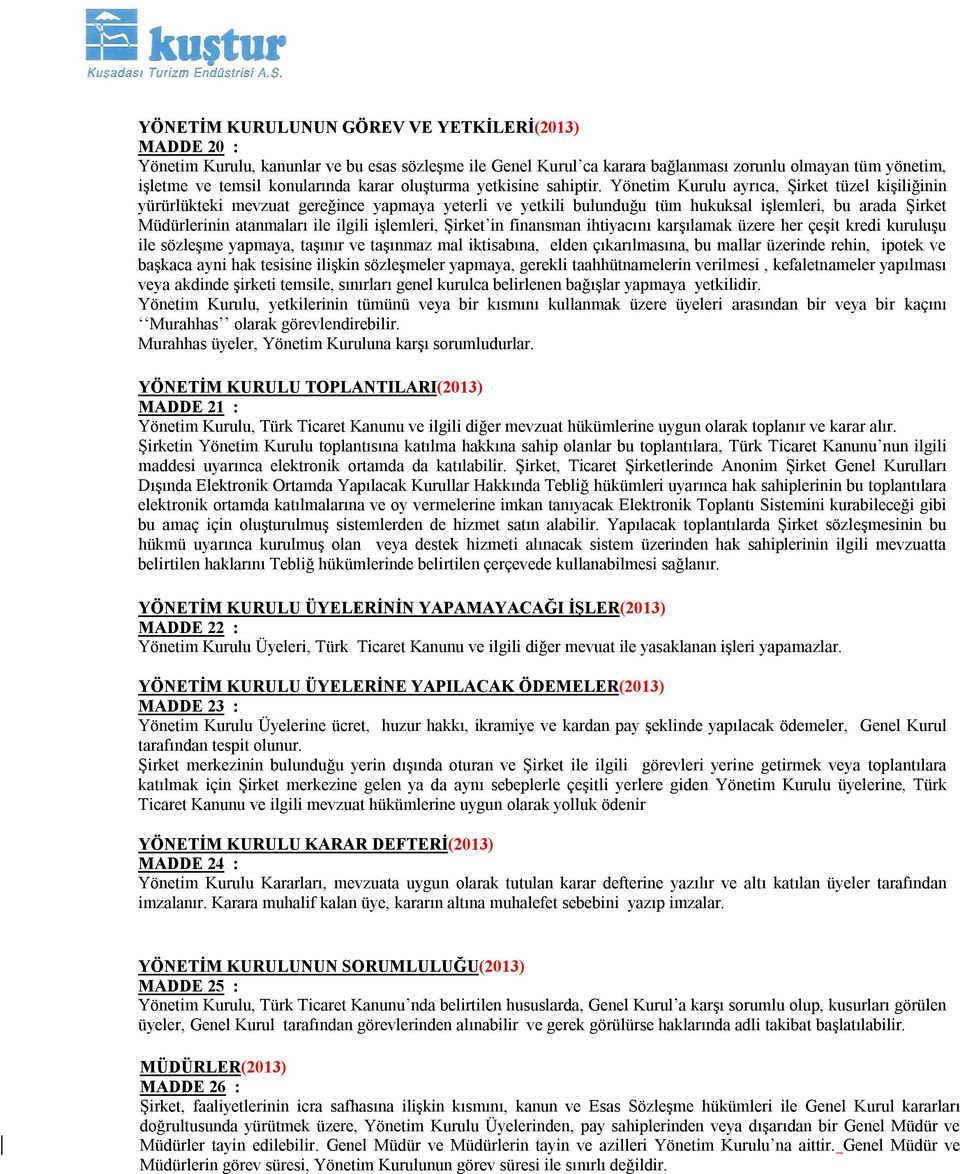 kuştur
Kuşadası Turizm Endüstrisi A.Ş.

YÖNETİM KURULUNUN GÖREV VE YETKİLERİ(2013)
MADDE 20 :
Yönetim Kurulu, kanunlar ve bu esas sözleşme ile Genel Kurul'ca karara bağlanması zorunlu olmayan tüm yönetim, işletme ve temsil konularında karar oluşturma yetkisine sahiptir. Yönetim Kurulu ayrıca, Şirket tüzel kişiliğinin yürürlükteki mevzuat gereğince yapmaya yeterli ve yetkili bulunduğu tüm hukuksal işlemleri, bu arada Şirket Müdürlerinin atanmaları ile ilgili işlemleri, Şirket'in finansman ihtiyacını karşılamak üzere her çeşit kredi kuruluşu ile sözleşme yapmaya, taşınır ve taşınmaz mal iktisabına, elden çıkarılmasına, bu mallar üzerinde rehin, ipotek ve başkaca ayni hak tesisine ilişkin sözleşmeler yapmaya, gerekli taahhütnamelerin verilmesi , kefaletnameler yapılması veya akdinde şirketi temsile, sınırları genel kurulca belirlenen bağışlar yapmaya yetkilidir.
Yönetim Kurulu, yetkilerinin tümünü veya bir kısmını kullanmak üzere üyeleri arasından bir veya bir kaçını ''Murahhas'' olarak görevlendirebilir.
Murahhas üyeler, Yönetim Kuruluna karşı sorumludurlar.

YÖNETİM KURULU TOPLANTILARI(2013)
MADDE 21 :
Yönetim Kurulu, Türk Ticaret Kanunu ve ilgili diğer mevzuat hükümlerine uygun olarak toplanır ve karar alır.
Şirketin Yönetim Kurulu toplantısına katılma hakkına sahip olanlar bu toplantılara, Türk Ticaret Kanunu'nun ilgili maddesi uyarınca elektronik ortamda da katılabilir. Şirket, Ticaret Şirketlerinde Anonim Şirket Genel Kurulları Dışında Elektronik Ortamda Yapılacak Kurullar Hakkında Tebliğ hükümleri uyarınca hak sahiplerinin bu toplantılara elektronik ortamda katılmalarına ve oy vermelerine imkan tanıyacak Elektronik Toplantı Sistemini kurabileceği gibi bu amaç için oluşturulmuş sistemlerden de hizmet satın alabilir. Yapılacak toplantılarda Şirket sözleşmesinin bu hükmü uyarınca kurulmuş olan veya destek hizmeti alınacak sistem üzerinden hak sahiplerinin ilgili mevzuatta belirtilen haklarını Tebliğ hükümlerinde belirtilen çerçevede kullanabilmesi sağlanır.

YÖNETİM KURULU ÜYELERİNİN YAPAMAYACAĞI İŞLER(2013)
MADDE 22 :
Yönetim Kurulu Üyeleri, Türk Ticaret Kanunu ve ilgili diğer mevuat ile yasaklanan işleri yapamazlar.

YÖNETİM KURULU ÜYELERİNE YAPILACAK ÖDEMELER(2013)
MADDE 23 :
Yönetim Kurulu Üyelerine ücret, huzur hakkı, ikramiye ve kardan pay şeklinde yapılacak ödemeler, Genel Kurul tarafından tespit olunur.
Şirket merkezinin bulunduğu yerin dışında oturan ve Şirket ile ilgili görevleri yerine getirmek veya toplantılara katılmak için Şirket merkezine gelen ya da aynı sebeplerle çeşitli yerlere giden Yönetim Kurulu üyelerine, Türk Ticaret Kanunu ve ilgili mevzuat hükümlerine uygun olarak yolluk ödenir

YÖNETİM KURULU KARAR DEFTERİ(2013)
MADDE 24 :
Yönetim Kurulu Kararları, mevzuata uygun olarak tutulan karar defterine yazılır ve altı katılan üyeler tarafından imzalanır. Karara muhalif kalan üye, kararın altına muhalefet sebebini yazıp imzalar.

YÖNETİM KURULUNUN SORUMLULUĞU(2013)
MADDE 25 :
Yönetim Kurulu, Türk Ticaret Kanunu'nda belirtilen hususlarda, Genel Kurul'a karşı sorumlu olup, kusurları görülen üyeler, Genel Kurul tarafından görevlerinden alınabilir ve gerek görülürse haklarında adli takibat başlatılabilir.

MÜDÜRLER(2013)
MADDE 26 :
Şirket, faaliyetlerinin icra safhasına ilişkin kısmını, kanun ve Esas Sözleşme hükümleri ile Genel Kurul kararları doğrultusunda yürütmek üzere, Yönetim Kurulu Üyelerinden, pay sahiplerinden veya dışarıdan bir Genel Müdür ve Müdürler tayin edilebilir. Genel Müdür ve Müdürlerin tayin ve azilleri Yönetim Kurulu'na aittir. Genel Müdür ve Müdürlerin görev süresi, Yönetim Kurulunun görev süresi ile sınırlı değildir.